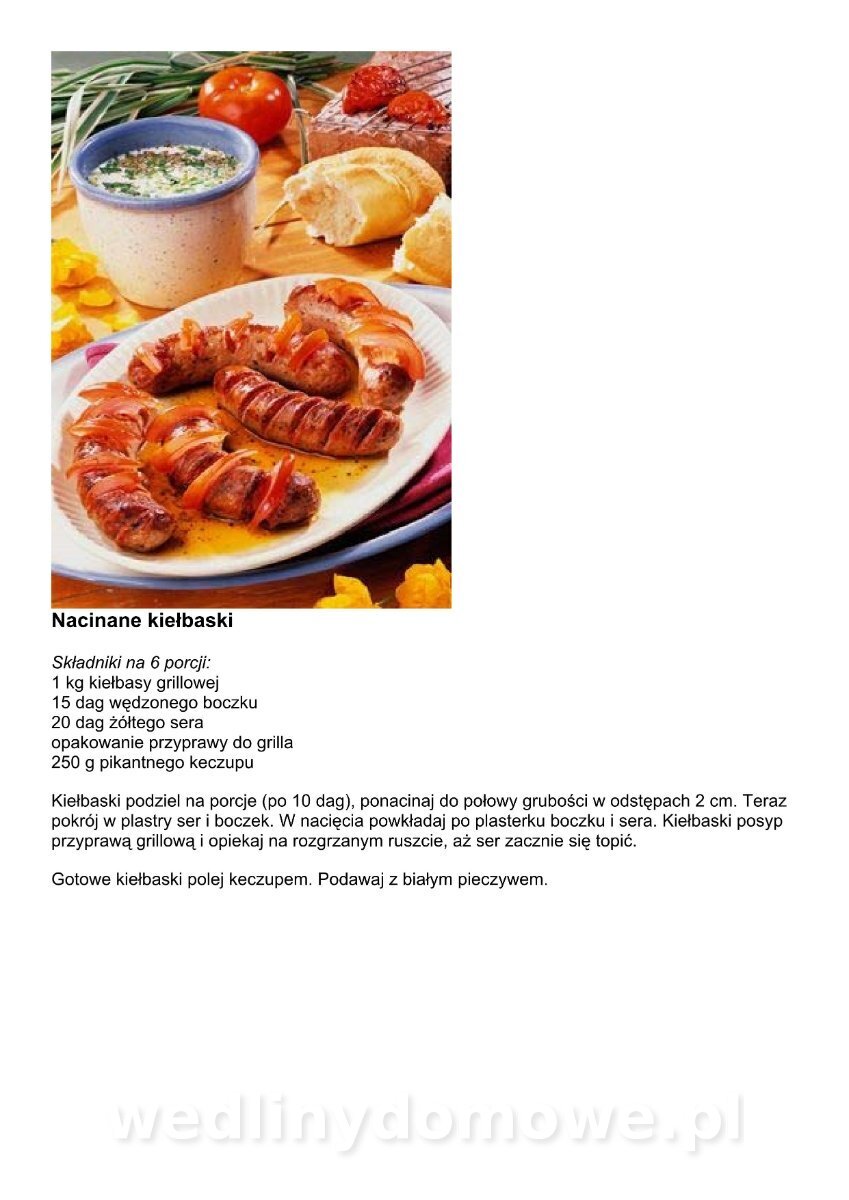 Nacinane kiełbaski

Składniki na 6 porcji:
1 kg kiełbasy grillowej
15 dag wędzonego boczku
20 dag żółtego sera
opakowanie przyprawy do grilla
250 g pikantnego keczupu

Kiełbaski podziel na porcje (po 10 dag), ponacinaj do połowy grubości w odstępach 2 cm. Teraz pokrój w plastry ser i boczek. W nacięcia powkładaj po plasterku boczku i sera. Kiełbaski posyp przyprawą grillową i opiekaj na rozgrzanym ruszcie, aż ser zacznie się topić.

Gotowe kiełbaski polej keczupem. Podawaj z białym pieczywem.

wedlinydomowe.pl